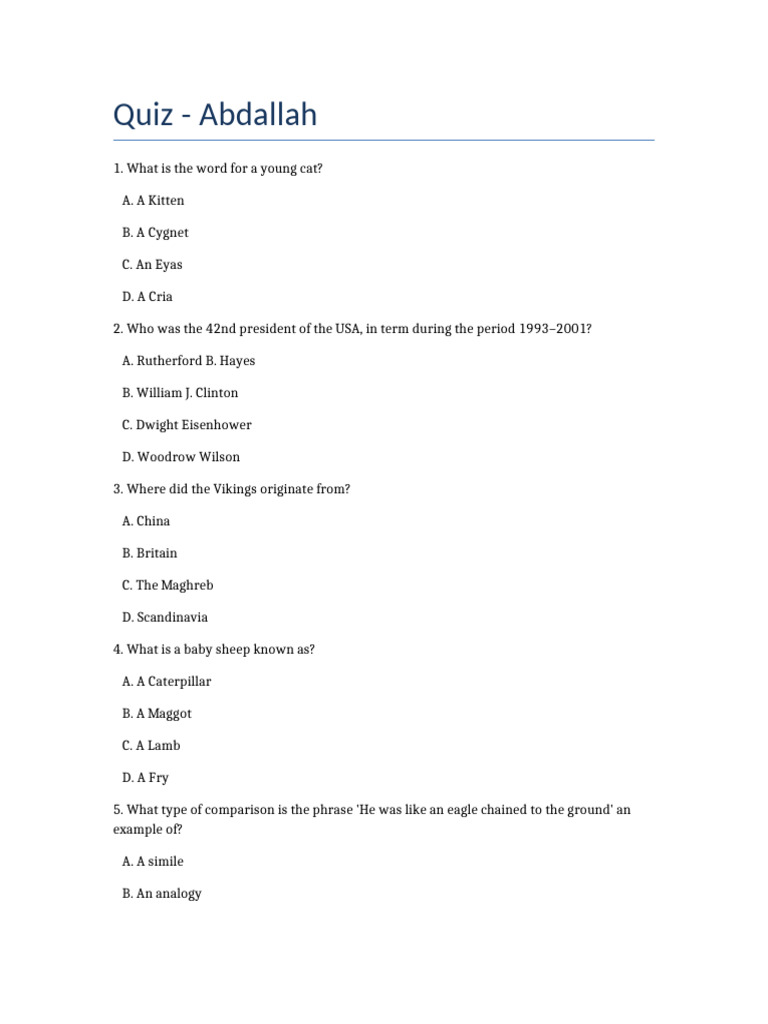 Quiz - Abdallah

1. What is the word for a young cat?

A. A Kitten

B. A Cygnet

C. An Eyas

D. A Cria

2. Who was the 42nd president of the USA, in term during the period 1993–2001?

A. Rutherford B. Hayes

B. William J. Clinton

C. Dwight Eisenhower

D. Woodrow Wilson

3. Where did the Vikings originate from?

A. China

B. Britain

C. The Maghreb

D. Scandinavia

4. What is a baby sheep known as?

A. A Caterpillar

B. A Maggot

C. A Lamb

D. A Fry

5. What type of comparison is the phrase 'He was like an eagle chained to the ground' an example of?

A. A simile

B. An analogy